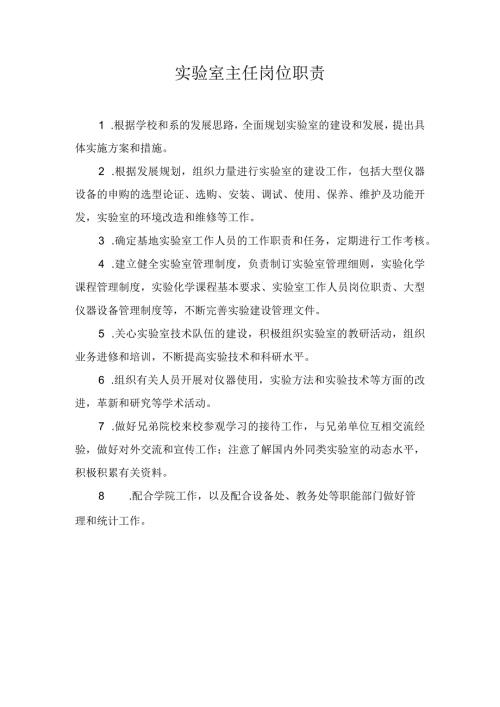 实验室主任岗位职责

1 .根据学校和系的发展思路，全面规划实验室的建设和发展，提出具体实施方案和措施。

2 .根据发展规划，组织力量进行实验室的建设工作，包括大型仪器设备的申购的选型论证、选购、安装、调试、使用、保养、维护及功能开发，实验室的环境改造和维修等工作。

3 .确定基地实验室工作人员的工作职责和任务，定期进行工作考核。

4 .建立健全实验室管理制度，负责制订实验室管理细则，实验化学课程管理制度，实验化学课程基本要求、实验室工作人员岗位职责、大型仪器设备管理制度等，不断完善实验建设管理文件。

5 .关心实验室技术队伍的建设，积极组织实验室的教研活动，组织业务进修和培训，不断提高实验技术和科研水平。

6 .组织有关人员开展对仪器使用，实验方法和实验技术等方面的改进，革新和研究等学术活动。

7 .做好兄弟院校来校参观学习的接待工作，与兄弟单位互相交流经验，做好对外交流和宣传工作；注意了解国内外同类实验室的动态水平，积极积累有关资料。

8 .配合学院工作，以及配合设备处、教务处等职能部门做好管理和统计工作。